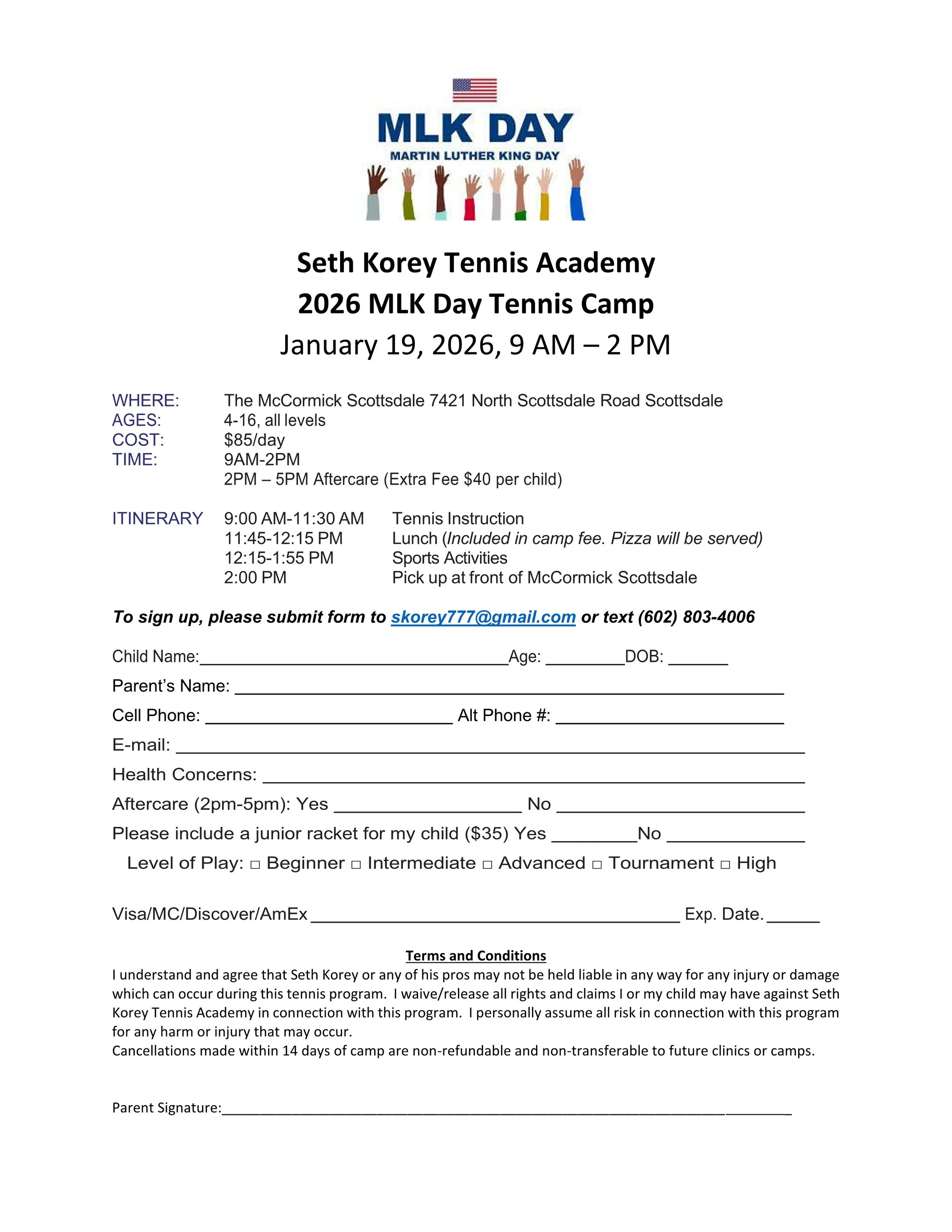 MLK DAY
MARTIN LUTHER KING DAY

Seth Korey Tennis Academy
2026 MLK Day Tennis Camp
January 19, 2026, 9 AM – 2 PM

WHERE: The McCormick Scottsdale 7421 North Scottsdale Road Scottsdale
AGES: 4-16, all levels
COST: $85/day
TIME: 9AM-2PM
2PM – 5PM Aftercare (Extra Fee $40 per child)

ITINERARY 9:00 AM-11:30 AM Tennis Instruction
11:45-12:15 PM Lunch (Included in camp fee. Pizza will be served)
12:15-1:55 PM Sports Activities
2:00 PM Pick up at front of McCormick Scottsdale

To sign up, please submit form to skorey777@gmail.com or text (602) 803-4006

Child Name:____ Age: ____ DOB: ____
Parent's Name: ____
Cell Phone: ____ Alt Phone #: ____
E-mail: ____
Health Concerns: ____
Aftercare (2pm-5pm): Yes ____ No ____
Please include a junior racket for my child ($35) Yes ____ No ____
Level of Play: ☐ Beginner ☐ Intermediate ☐ Advanced ☐ Tournament ☐ High

Visa/MC/Discover/AmEx ____ Exp. Date. ____

Terms and Conditions
I understand and agree that Seth Korey or any of his pros may not be held liable in any way for any injury or damage which can occur during this tennis program. I waive/release all rights and claims I or my child may have against Seth Korey Tennis Academy in connection with this program. I personally assume all risk in connection with this program for any harm or injury that may occur.
Cancellations made within 14 days of camp are non-refundable and non-transferable to future clinics or camps.

Parent Signature:____